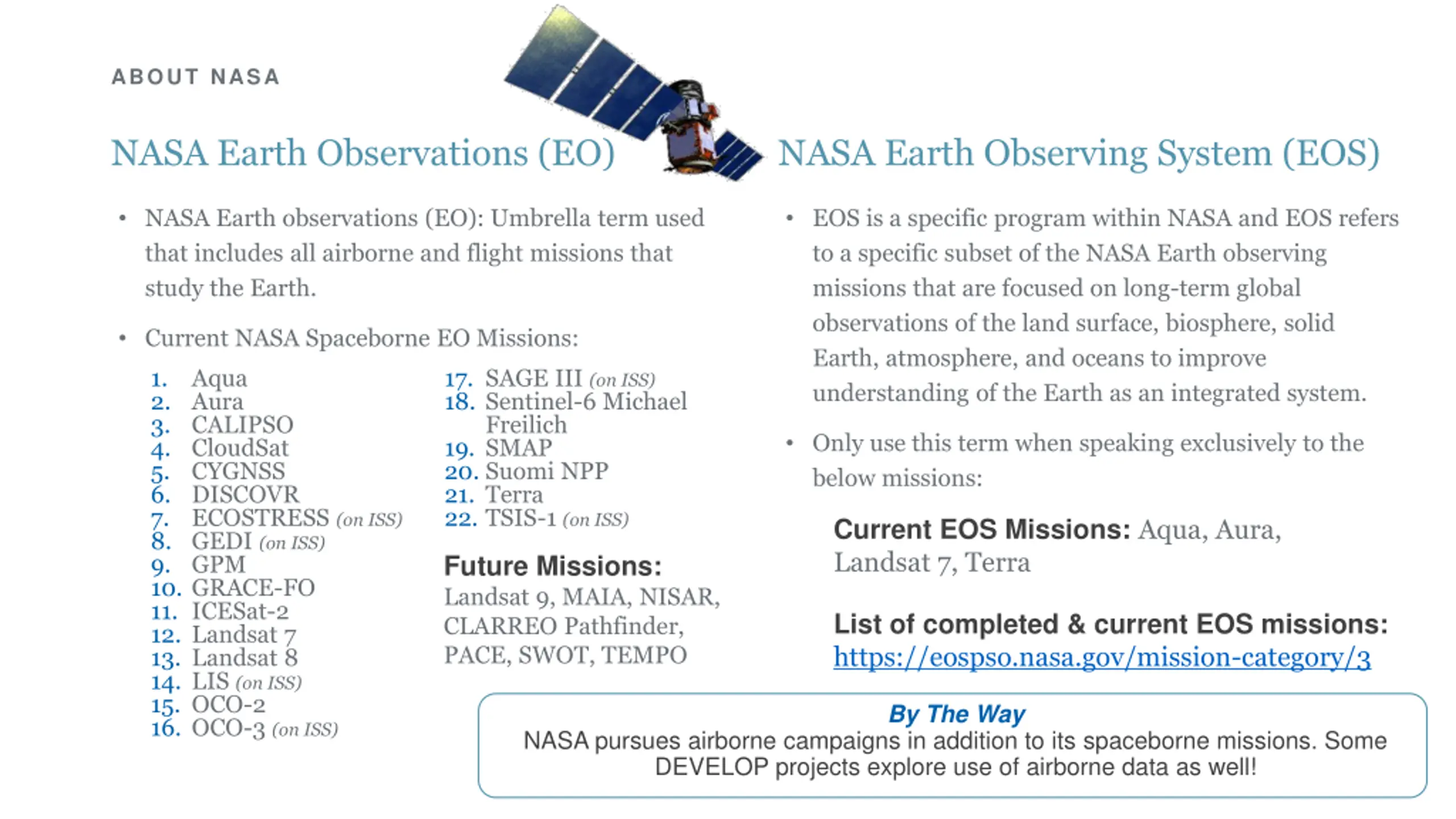 ABOUT NASA

NASA Earth Observations (EO)

• NASA Earth observations (EO): Umbrella term used that includes all airborne and flight missions that study the Earth.

• Current NASA Spaceborne EO Missions:

1. Aqua
2. Aura
3. CALIPSO
4. CloudSat
5. CYGNSS
6. DISCOVR
7. ECOSTRESS (on ISS)
8. GEDI (on ISS)
9. GPM
10. GRACE-FO
11. ICESat-2
12. Landsat 7
13. Landsat 8
14. LIS (on ISS)
15. OCO-2
16. OCO-3 (on ISS)
17. SAGE III (on ISS)
18. Sentinel-6 Michael Freilich
19. SMAP
20. Suomi NPP
21. Terra
22. TSIS-1 (on ISS)

Future Missions:
Landsat 9, MAIA, NISAR, CLARREO Pathfinder, PACE, SWOT, TEMPO

NASA Earth Observing System (EOS)

• EOS is a specific program within NASA and EOS refers to a specific subset of the NASA Earth observing missions that are focused on long-term global observations of the land surface, biosphere, solid Earth, atmosphere, and oceans to improve understanding of the Earth as an integrated system.

• Only use this term when speaking exclusively to the below missions:

Current EOS Missions: Aqua, Aura, Landsat 7, Terra

List of completed & current EOS missions: https://eospso.nasa.gov/mission-category/3

By The Way
NASA pursues airborne campaigns in addition to its spaceborne missions. Some DEVELOP projects explore use of airborne data as well!